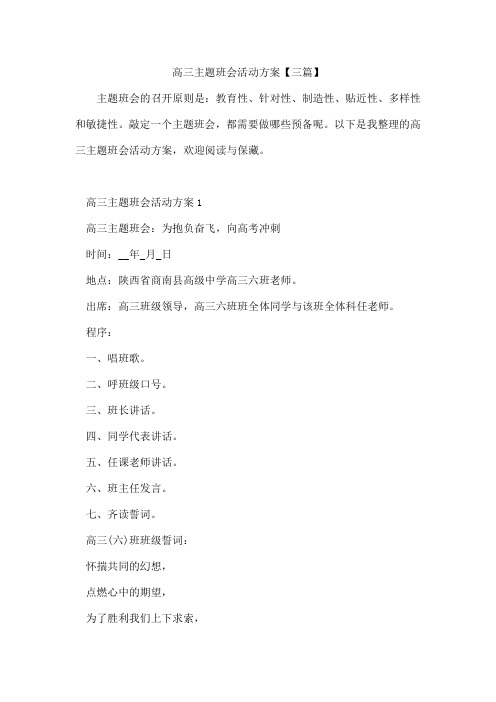 高三主题班会活动方案【三篇】

主题班会的召开原则是：教育性、针对性、制造性、贴近性、多样性和敏捷性。敲定一个主题班会，都需要做哪些预备呢。以下是我整理的高三主题班会活动方案，欢迎阅读与保藏。

高三主题班会活动方案 1

高三主题班会：为抱负奋飞，向高考冲刺

时间：__年_月_日

地点：陕西省商南县高级中学高三六班老师。

出席：高三班级领导，高三六班班全体同学与该班全体科任老师。

程序：

一、唱班歌。

二、呼班级口号。

三、班长讲话。

四、同学代表讲话。

五、任课老师讲话。

六、班主任发言。

七、齐读誓词。

高三(六)班班级誓词：

怀揣共同的幻想，

点燃心中的期望，

为了胜利我们上下求索，